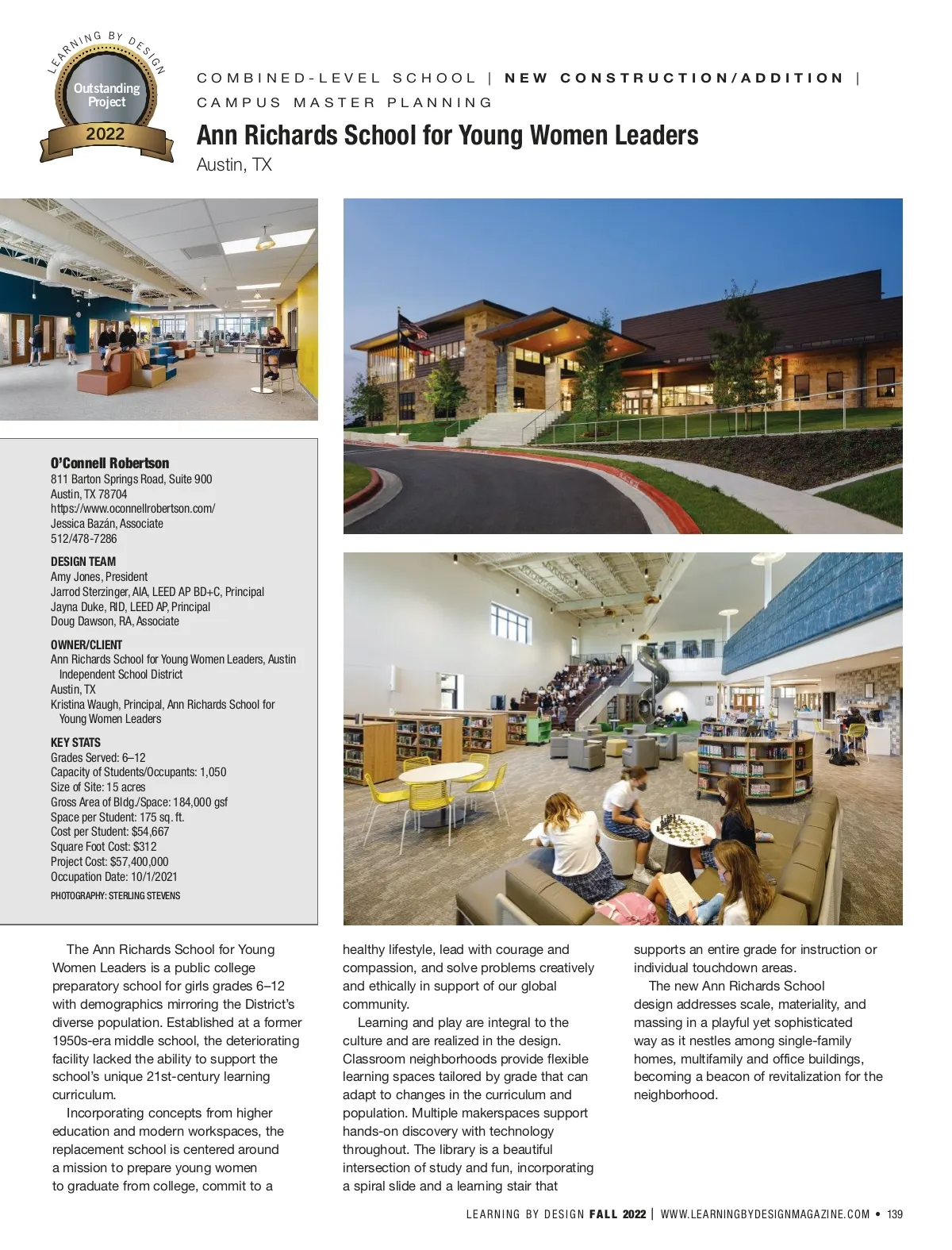 LEARNING BY DESIGN
Outstanding Project
2022

COMBINED-LEVEL SCHOOL | NEW CONSTRUCTION/ADDITION | CAMPUS MASTER PLANNING

Ann Richards School for Young Women Leaders
Austin, TX

O'Connell Robertson
811 Barton Springs Road, Suite 900
Austin, TX 78704
https://www.oconnellrobertson.com/
Jessica Bazán, Associate
512/478-7286

DESIGN TEAM
Amy Jones, President
Jarrod Sterzinger, AIA, LEED AP BD+C, Principal
Jayna Duke, RID, LEED AP, Principal
Doug Dawson, RA, Associate

OWNER/CLIENT
Ann Richards School for Young Women Leaders, Austin Independent School District
Austin, TX
Kristina Waugh, Principal, Ann Richards School for Young Women Leaders

KEY STATS
Grades Served: 6–12
Capacity of Students/Occupants: 1,050
Size of Site: 15 acres
Gross Area of Bldg./Space: 184,000 gsf
Space per Student: 175 sq. ft.
Cost per Student: $54,667
Square Foot Cost: $312
Project Cost: $57,400,000
Occupation Date: 10/1/2021
PHOTOGRAPHY: STERLING STEVENS

The Ann Richards School for Young Women Leaders is a public college preparatory school for girls grades 6–12 with demographics mirroring the District's diverse population. Established at a former 1950s-era middle school, the deteriorating facility lacked the ability to support the school's unique 21st-century learning curriculum.

Incorporating concepts from higher education and modern workspaces, the replacement school is centered around a mission to prepare young women to graduate from college, commit to a healthy lifestyle, lead with courage and compassion, and solve problems creatively and ethically in support of our global community.

Learning and play are integral to the culture and are realized in the design. Classroom neighborhoods provide flexible learning spaces tailored by grade that can adapt to changes in the curriculum and population. Multiple makerspaces support hands-on discovery with technology throughout. The library is a beautiful intersection of study and fun, incorporating a spiral slide and a learning stair that supports an entire grade for instruction or individual touchdown areas.

The new Ann Richards School design addresses scale, materiality, and massing in a playful yet sophisticated way as it nestles among single-family homes, multifamily and office buildings, becoming a beacon of revitalization for the neighborhood.

LEARNING BY DESIGN FALL 2022 | WWW.LEARNINGBYDESIGNMAGAZINE.COM • 139